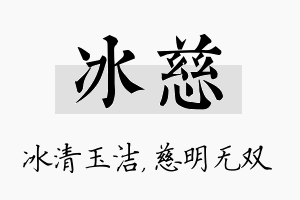 冰慈

冰清玉洁，慈明无双